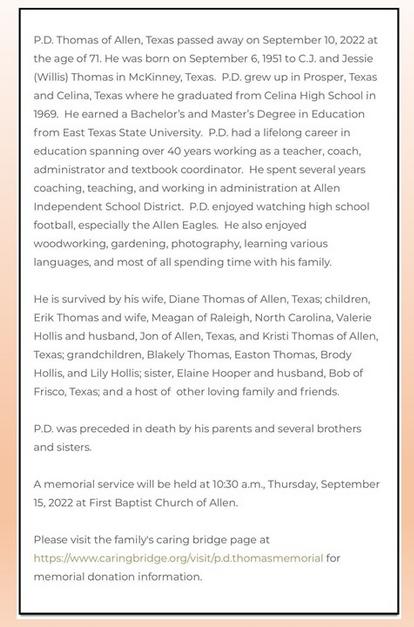 P.D. Thomas of Allen, Texas passed away on September 10, 2022 at the age of 71. He was born on September 6, 1951 to C.J. and Jessie (Willis) Thomas in McKinney, Texas. P.D. grew up in Prosper, Texas and Celina, Texas where he graduated from Celina High School in 1969. He earned a Bachelor's and Master's Degree in Education from East Texas State University. P.D. had a lifelong career in education spanning over 40 years working as a teacher, coach, administrator and textbook coordinator. He spent several years coaching, teaching, and working in administration at Allen Independent School District. P.D. enjoyed watching high school football, especially the Allen Eagles. He also enjoyed woodworking, gardening, photography, learning various languages, and most of all spending time with his family.

He is survived by his wife, Diane Thomas of Allen, Texas; children, Erik Thomas and wife, Meagan of Raleigh, North Carolina, Valerie Hollis and husband, Jon of Allen, Texas, and Kristi Thomas of Allen, Texas; grandchildren, Blakely Thomas, Easton Thomas, Brody Hollis, and Lily Hollis; sister, Elaine Hooper and husband, Bob of Frisco, Texas; and a host of other loving family and friends.

P.D. was preceded in death by his parents and several brothers and sisters.

A memorial service will be held at 10:30 a.m., Thursday, September 15, 2022 at First Baptist Church of Allen.

Please visit the family's caring bridge page at https://www.caringbridge.org/visit/p.d.thomasmemorial for memorial donation information.